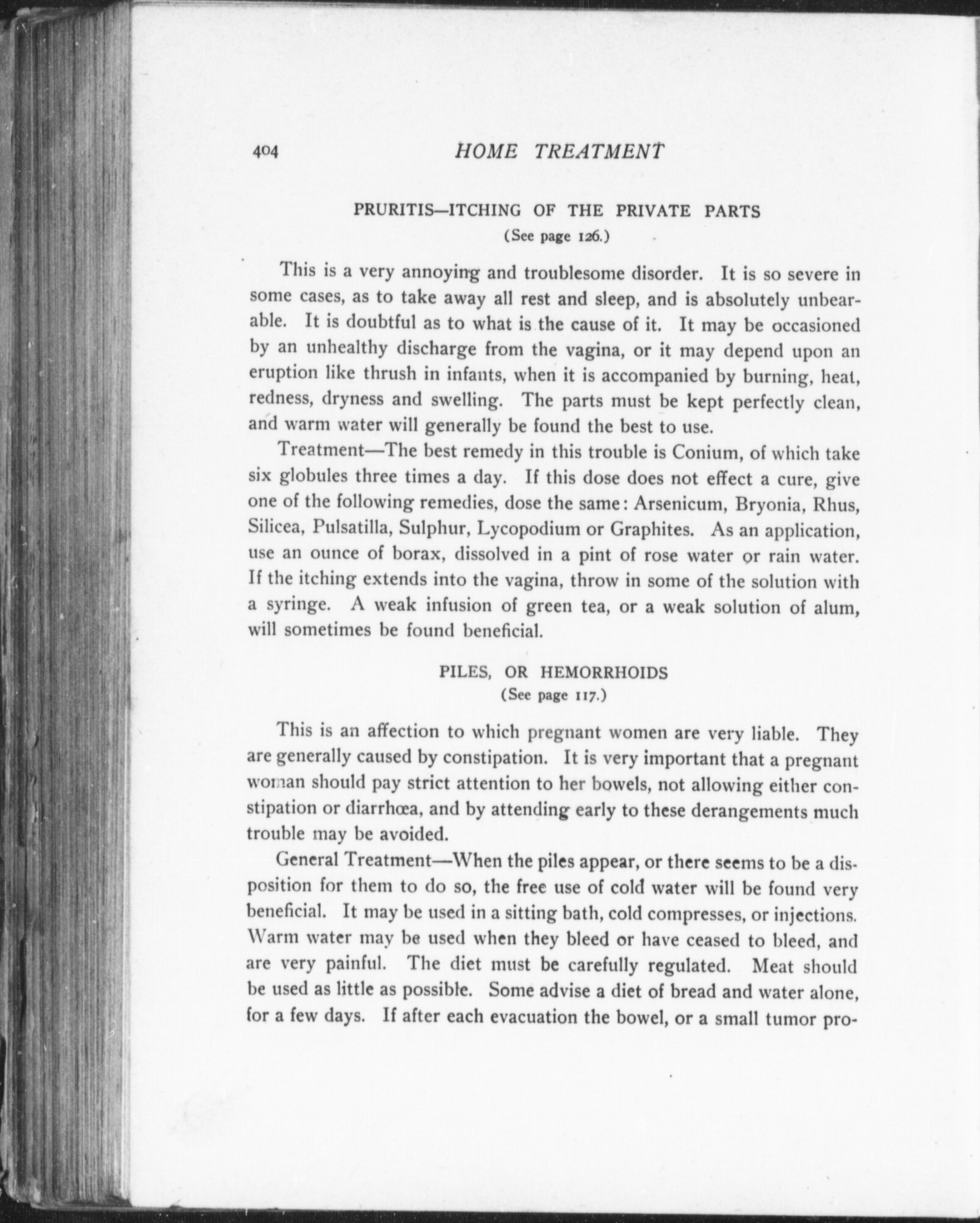 404 HOME TREATMENT

PRURITIS—ITCHING OF THE PRIVATE PARTS
(See page 126.)

This is a very annoying and troublesome disorder. It is so severe in some cases, as to take away all rest and sleep, and is absolutely unbearable. It is doubtful as to what is the cause of it. It may be occasioned by an unhealthy discharge from the vagina, or it may depend upon an eruption like thrush in infants, when it is accompanied by burning, heat, redness, dryness and swelling. The parts must be kept perfectly clean, and warm water will generally be found the best to use.

Treatment—The best remedy in this trouble is Conium, of which take six globules three times a day. If this dose does not effect a cure, give one of the following remedies, dose the same: Arsenicum, Bryonia, Rhus, Silicea, Pulsatilla, Sulphur, Lycopodium or Graphites. As an application, use an ounce of borax, dissolved in a pint of rose water or rain water. If the itching extends into the vagina, throw in some of the solution with a syringe. A weak infusion of green tea, or a weak solution of alum, will sometimes be found beneficial.

PILES, OR HEMORRHOIDS
(See page 117.)

This is an affection to which pregnant women are very liable. They are generally caused by constipation. It is very important that a pregnant woman should pay strict attention to her bowels, not allowing either constipation or diarrhœa, and by attending early to these derangements much trouble may be avoided.

General Treatment—When the piles appear, or there seems to be a disposition for them to do so, the free use of cold water will be found very beneficial. It may be used in a sitting bath, cold compresses, or injections. Warm water may be used when they bleed or have ceased to bleed, and are very painful. The diet must be carefully regulated. Meat should be used as little as possible. Some advise a diet of bread and water alone, for a few days. If after each evacuation the bowel, or a small tumor pro-